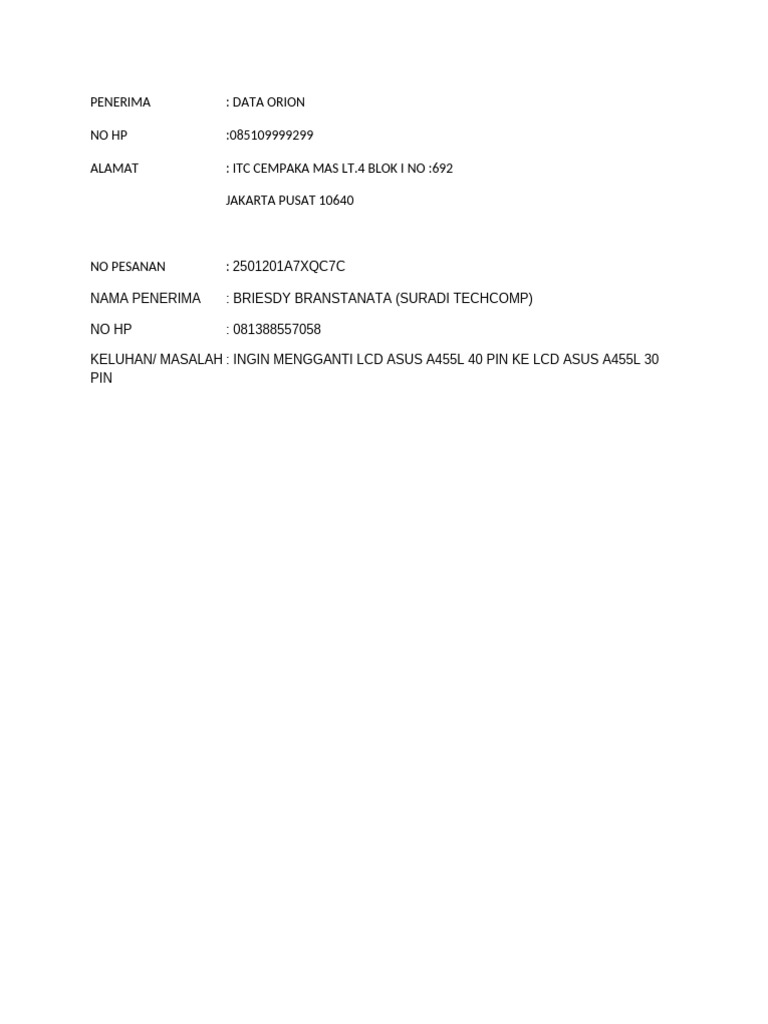 PENERIMA : DATA ORION

NO HP :085109999299

ALAMAT : ITC CEMPAKA MAS LT.4 BLOK I NO :692

JAKARTA PUSAT 10640

NO PESANAN : 2501201A7XQC7C

NAMA PENERIMA : BRIESDY BRANSTANATA (SURADI TECHCOMP)

NO HP : 081388557058

KELUHAN/ MASALAH : INGIN MENGGANTI LCD ASUS A455L 40 PIN KE LCD ASUS A455L 30 PIN